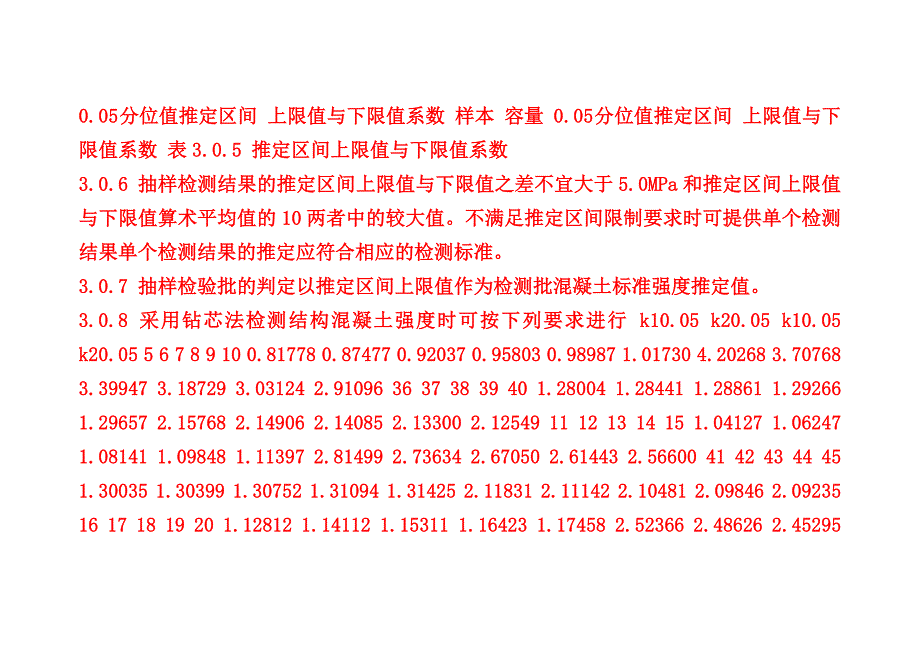 0.05分位值推定区间 上限值与下限值系数 样本 容量 0.05分位值推定区间 上限值与下限值系数 表 3.0.5 推定区间上限值与下限值系数

3.0.6 抽样检测结果的推定区间上限值与下限值之差不宜大于 5.0MPa 和推定区间上限值与下限值算术平均值的 10 两者中的较大值。不满足推定区间限制要求时可提供单个检测结果单个检测结果的推定应符合相应的检测标准。

3.0.7 抽样检验批的判定以推定区间上限值作为检测批混凝土标准强度推定值。

3.0.8 采用钻芯法检测结构混凝土强度时可按下列要求进行 k10.05 k20.05 k10.05 k20.05 5 6 7 8 9 10 0.81778 0.87477 0.92037 0.95803 0.98987 1.01730 4.20268 3.70768 3.39947 3.18729 3.03124 2.91096 36 37 38 39 40 1.28004 1.28441 1.28861 1.29266 1.29657 2.15768 2.14906 2.14085 2.13300 2.12549 11 12 13 14 15 1.04127 1.06247 1.08141 1.09848 1.11397 2.81499 2.73634 2.67050 2.61443 2.56600 41 42 43 44 45 1.30035 1.30399 1.30752 1.31094 1.31425 2.11831 2.11142 2.10481 2.09846 2.09235 16 17 18 19 20 1.12812 1.14112 1.15311 1.16423 1.17458 2.52366 2.48626 2.45295